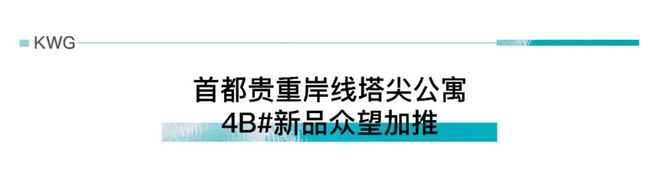 KWG

首都贵重岸线塔尖公寓
4B#新品众望加推